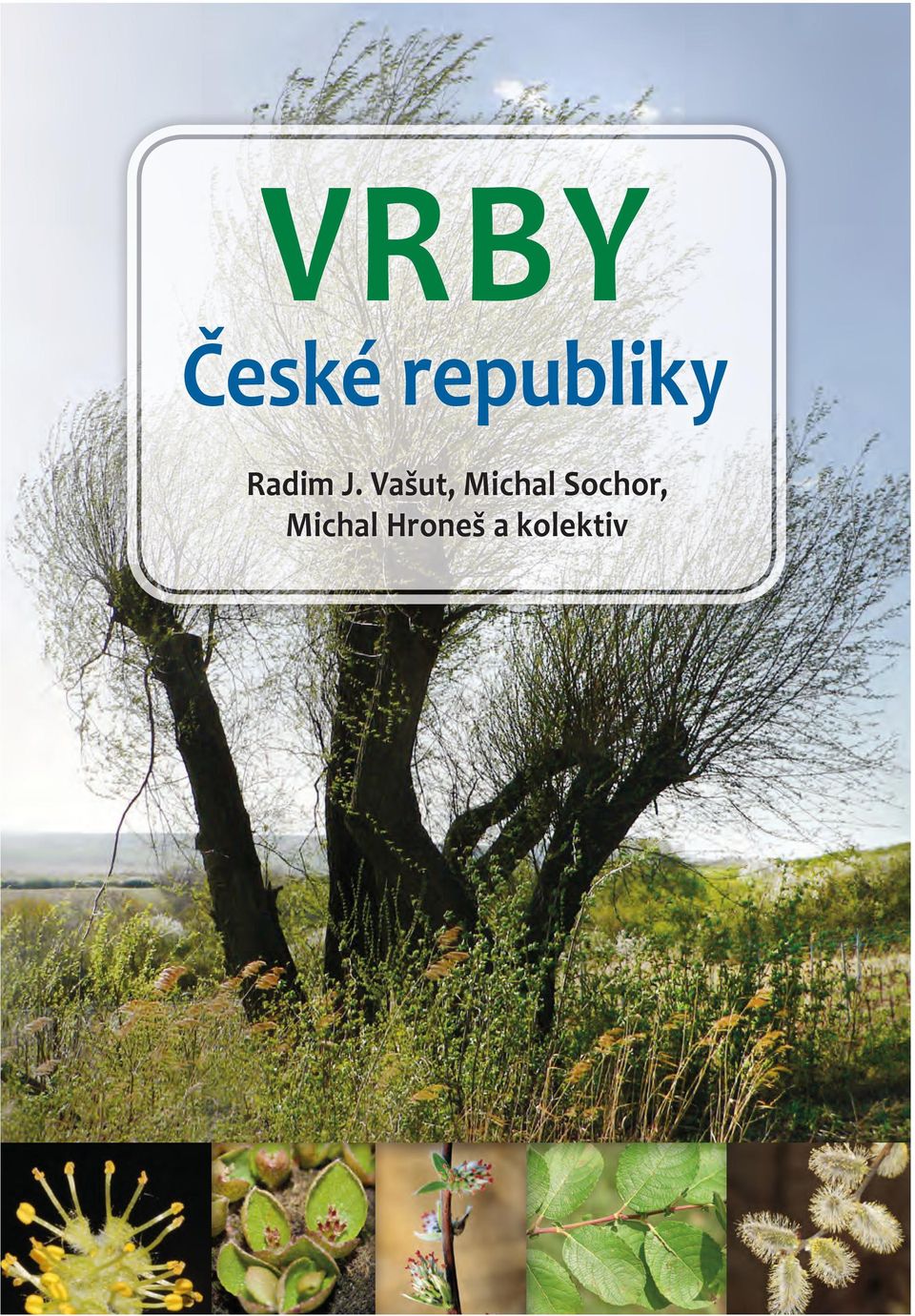 VRBY
České republiky

Radim J. Vašut, Michal Sochor, Michal Hroneš a kolektiv